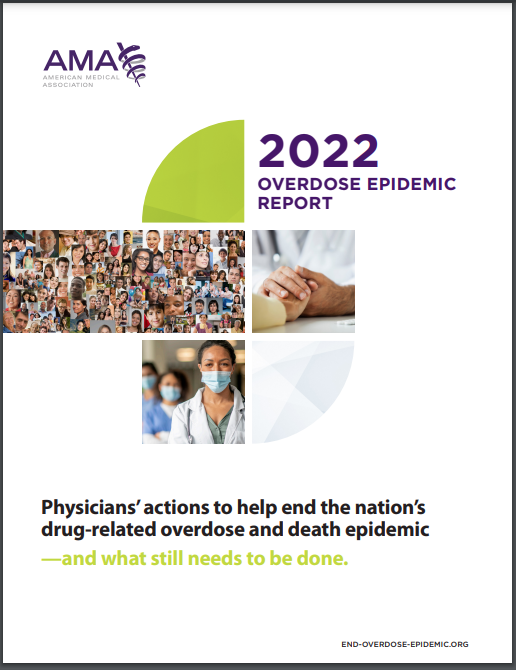 AMA
AMERICAN MEDICAL ASSOCIATION

2022
OVERDOSE EPIDEMIC REPORT

Physicians' actions to help end the nation's drug-related overdose and death epidemic
—and what still needs to be done.

END-OVERDOSE-EPIDEMIC.ORG